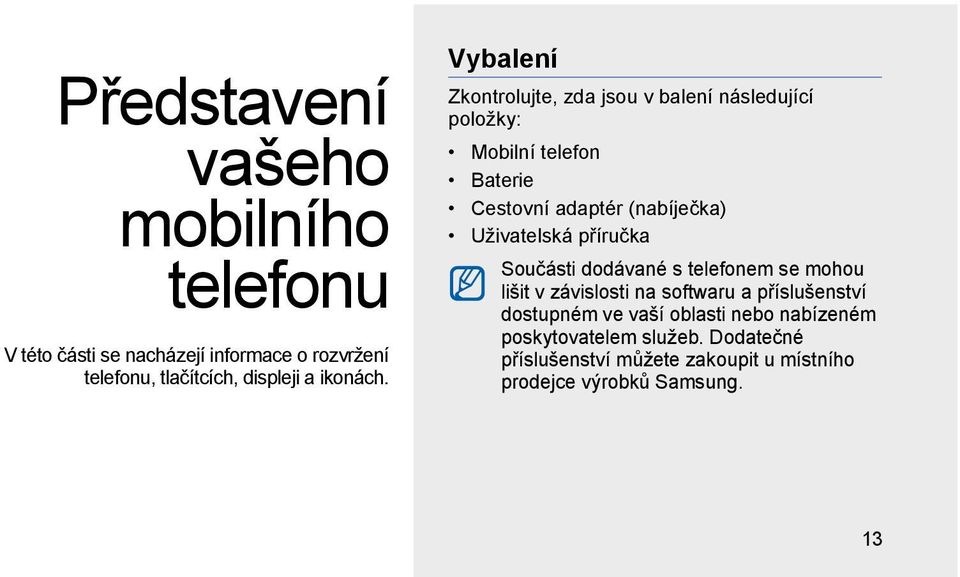 Představení vašeho mobilního telefonu

V této části se nacházejí informace o rozvržení telefonu, tlačítcích, displeji a ikonách.

Vybalení

Zkontrolujte, zda jsou v balení následující položky:

• Mobilní telefon
• Baterie
• Cestovní adaptér (nabíječka)
• Uživatelská příručka

Součásti dodávané s telefonem se mohou lišit v závislosti na softwaru a příslušenství dostupném ve vaší oblasti nebo nabízeném poskytovatelem služeb. Dodatečné příslušenství můžete zakoupit u místního prodejce výrobků Samsung.

13